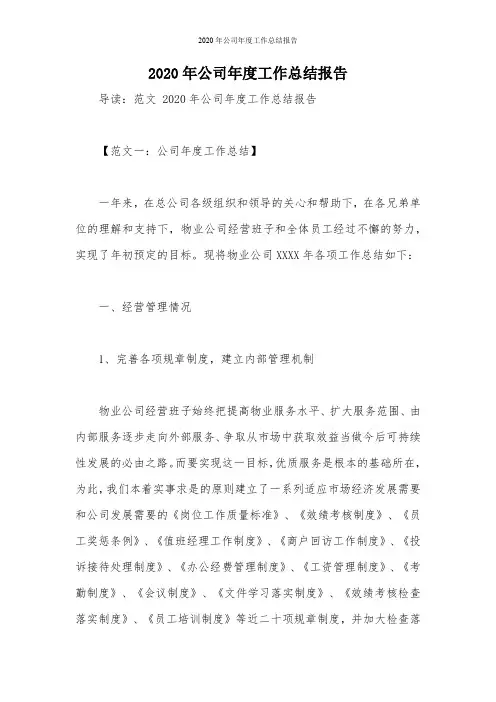 2020年公司年度工作总结报告

2020年公司年度工作总结报告

导读：范文 2020年公司年度工作总结报告

【范文一：公司年度工作总结】

一年来，在总公司各级组织和领导的关心和帮助下，在各兄弟单位的理解和支持下，物业公司经营班子和全体员工经过不懈的努力，实现了年初预定的目标。现将物业公司XXXX年各项工作总结如下：

一、经营管理情况

1、完善各项规章制度，建立内部管理机制

物业公司经营班子始终把提高物业服务水平、扩大服务范围、由内部服务逐步走向外部服务、争取从市场中获取效益当做今后可持续性发展的必由之路。而要实现这一目标，优质服务是根本的基础所在，为此，我们本着实事求是的原则建立了一系列适应市场经济发展需要和公司发展需要的《岗位工作质量标准》、《效绩考核制度》、《员工奖惩条例》、《值班经理工作制度》、《商户回访工作制度》、《投诉接待处理制度》、《办公经费管理制度》、《工资管理制度》、《考勤制度》、《会议制度》、《文件学习落实制度》、《效绩考核检查落实制度》、《员工培训制度》等近二十项规章制度，并加大检查落